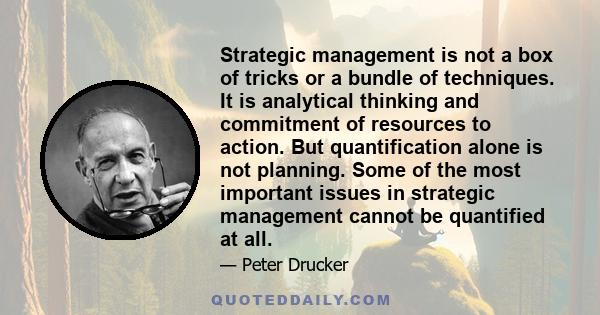 Strategic management is not a box of tricks or a bundle of techniques. It is analytical thinking and commitment of resources to action. But quantification alone is not planning. Some of the most important issues in strategic management cannot be quantified at all.

— Peter Drucker

QUOTEDDAILY.COM